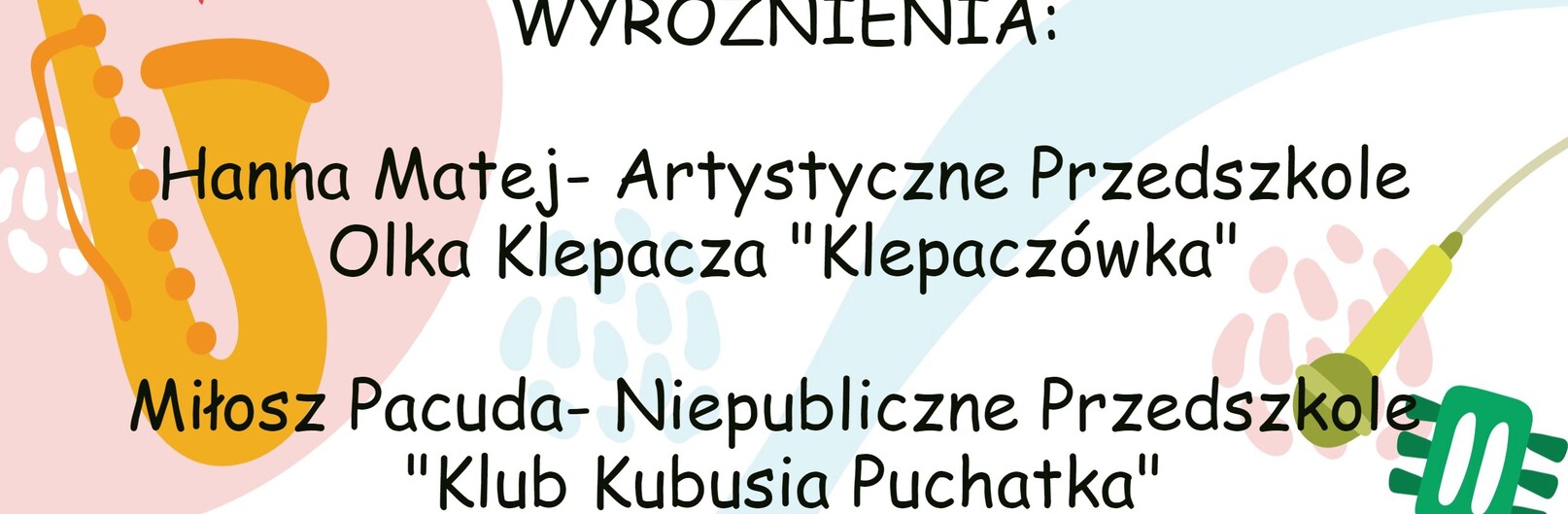 WYRÓŻNIENIA:

Hanna Matej- Artystyczne Przedszkole Olka Klepacza "Klepaczówka"

Miłosz Pacuda- Niepubliczne Przedszkole "Klub Kubusia Puchatka"